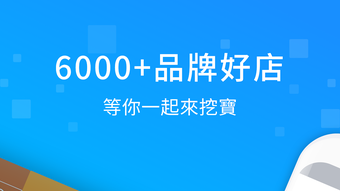 6000+品牌好店

等你一起來挖寶